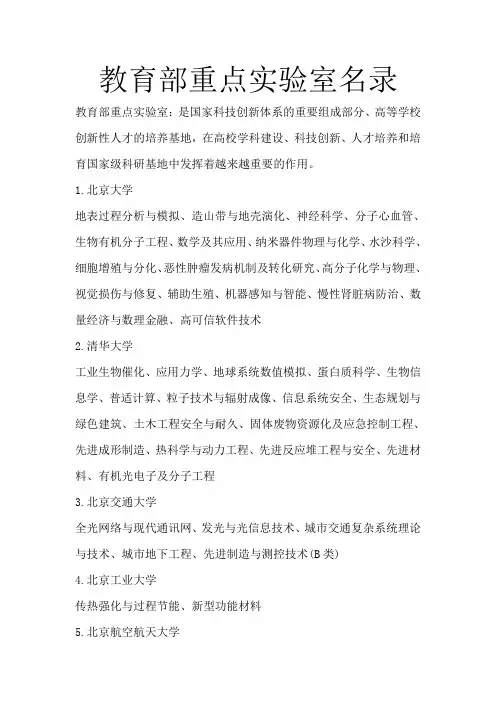 教育部重点实验室名录

教育部重点实验室：是国家科技创新体系的重要组成部分、高等学校创新性人才的培养基地，在高校学科建设、科技创新、人才培养和培育国家级科研基地中发挥着越来越重要的作用。

1.北京大学

地表过程分析与模拟、造山带与地壳演化、神经科学、分子心血管、生物有机分子工程、数学及其应用、纳米器件物理与化学、水沙科学、细胞增殖与分化、恶性肿瘤发病机制及转化研究、高分子化学与物理、视觉损伤与修复、辅助生殖、机器感知与智能、慢性肾脏病防治、数量经济与数理金融、高可信软件技术

2.清华大学

工业生物催化、应用力学、地球系统数值模拟、蛋白质科学、生物信息学、普适计算、粒子技术与辐射成像、信息系统安全、生态规划与绿色建筑、土木工程安全与耐久、固体废物资源化及应急控制工程、先进成形制造、热科学与动力工程、先进反应堆工程与安全、先进材料、有机光电子及分子工程

3.北京交通大学

全光网络与现代通讯网、发光与光信息技术、城市交通复杂系统理论与技术、城市地下工程、先进制造与测控技术(B类)

4.北京工业大学

传热强化与过程节能、新型功能材料

5.北京航空航天大学